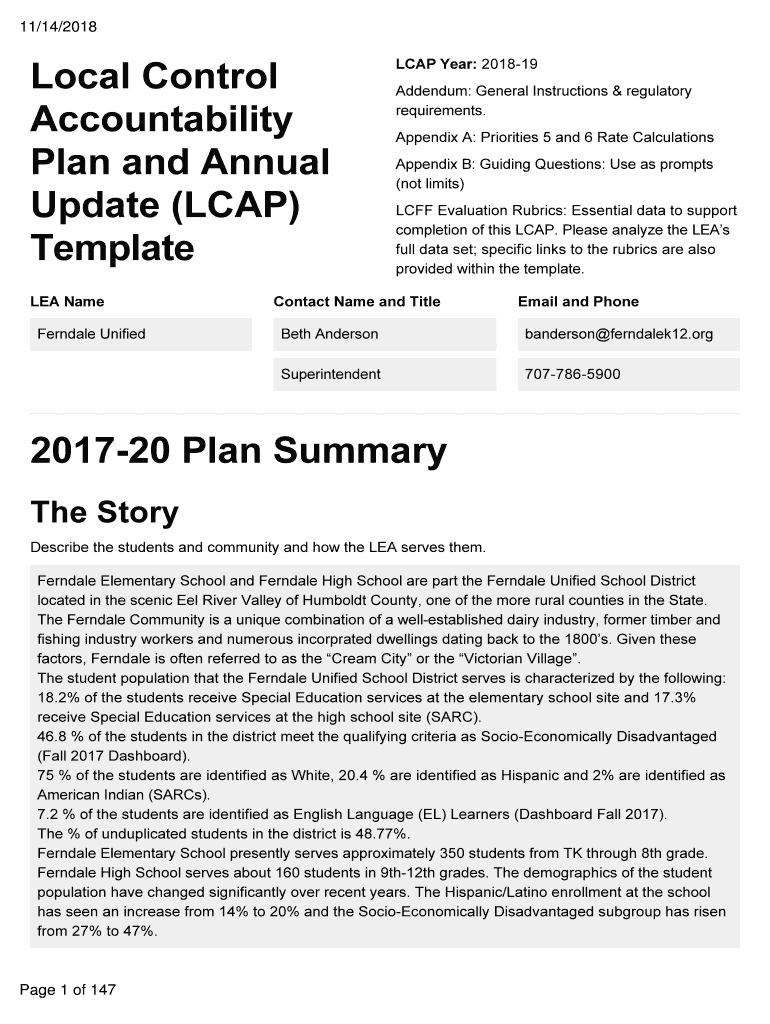 11/14/2018

Local Control Accountability Plan and Annual Update (LCAP) Template

LCAP Year: 2018-19

Addendum: General Instructions & regulatory requirements.

Appendix A: Priorities 5 and 6 Rate Calculations

Appendix B: Guiding Questions: Use as prompts (not limits)

LCFF Evaluation Rubrics: Essential data to support completion of this LCAP. Please analyze the LEA's full data set; specific links to the rubrics are also provided within the template.

| LEA Name | Contact Name and Title | Email and Phone |
|---|---|---|
| Ferndale Unified | Beth Anderson | banderson@ferndalek12.org |
| | Superintendent | 707-786-5900 |

2017-20 Plan Summary

The Story

Describe the students and community and how the LEA serves them.

Ferndale Elementary School and Ferndale High School are part the Ferndale Unified School District located in the scenic Eel River Valley of Humboldt County, one of the more rural counties in the State. The Ferndale Community is a unique combination of a well-established dairy industry, former timber and fishing industry workers and numerous incorprated dwellings dating back to the 1800's. Given these factors, Ferndale is often referred to as the "Cream City" or the "Victorian Village".
The student population that the Ferndale Unified School District serves is characterized by the following:
18.2% of the students receive Special Education services at the elementary school site and 17.3% receive Special Education services at the high school site (SARC).
46.8 % of the students in the district meet the qualifying criteria as Socio-Economically Disadvantaged (Fall 2017 Dashboard).
75 % of the students are identified as White, 20.4 % are identified as Hispanic and 2% are identified as American Indian (SARCs).
7.2 % of the students are identified as English Language (EL) Learners (Dashboard Fall 2017).
The % of unduplicated students in the district is 48.77%.
Ferndale Elementary School presently serves approximately 350 students from TK through 8th grade. Ferndale High School serves about 160 students in 9th-12th grades. The demographics of the student population have changed significantly over recent years. The Hispanic/Latino enrollment at the school has seen an increase from 14% to 20% and the Socio-Economically Disadvantaged subgroup has risen from 27% to 47%.

Page 1 of 147